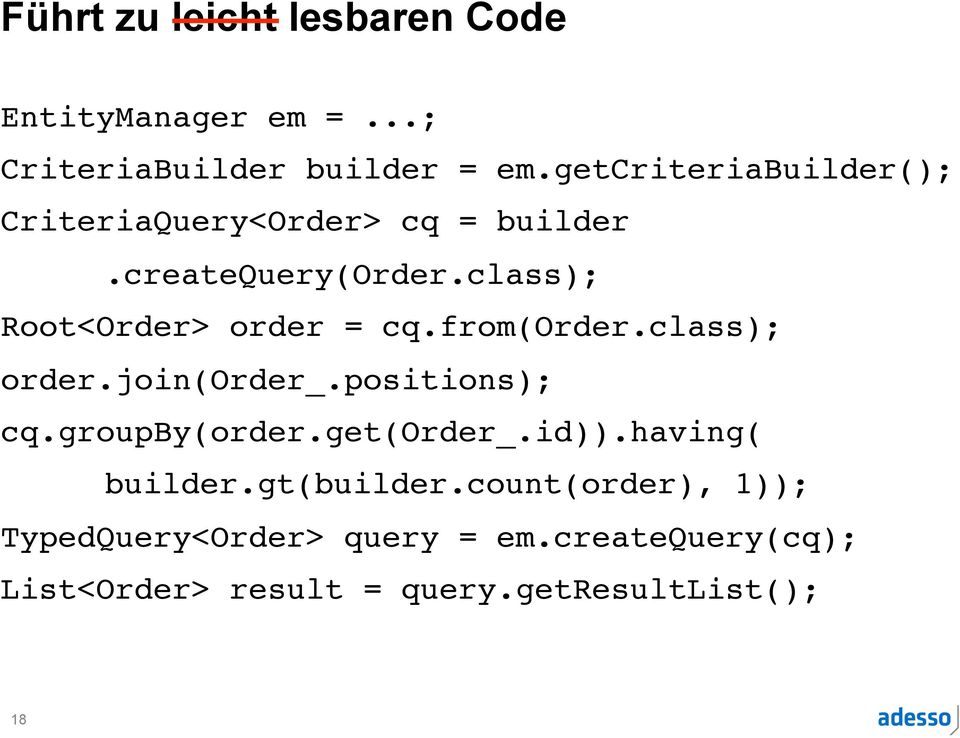 Führt zu leicht lesbaren Code

EntityManager em = ...;
CriteriaBuilder builder = em.getCriteriaBuilder();
CriteriaQuery<Order> cq = builder
    .createQuery(Order.class);
Root<Order> order = cq.from(Order.class);
order.join(Order_.positions);
cq.groupBy(order.get(Order_.id)).having(
    builder.gt(builder.count(order), 1));
TypedQuery<Order> query = em.createQuery(cq);
List<Order> result = query.getResultList();

18

adesso